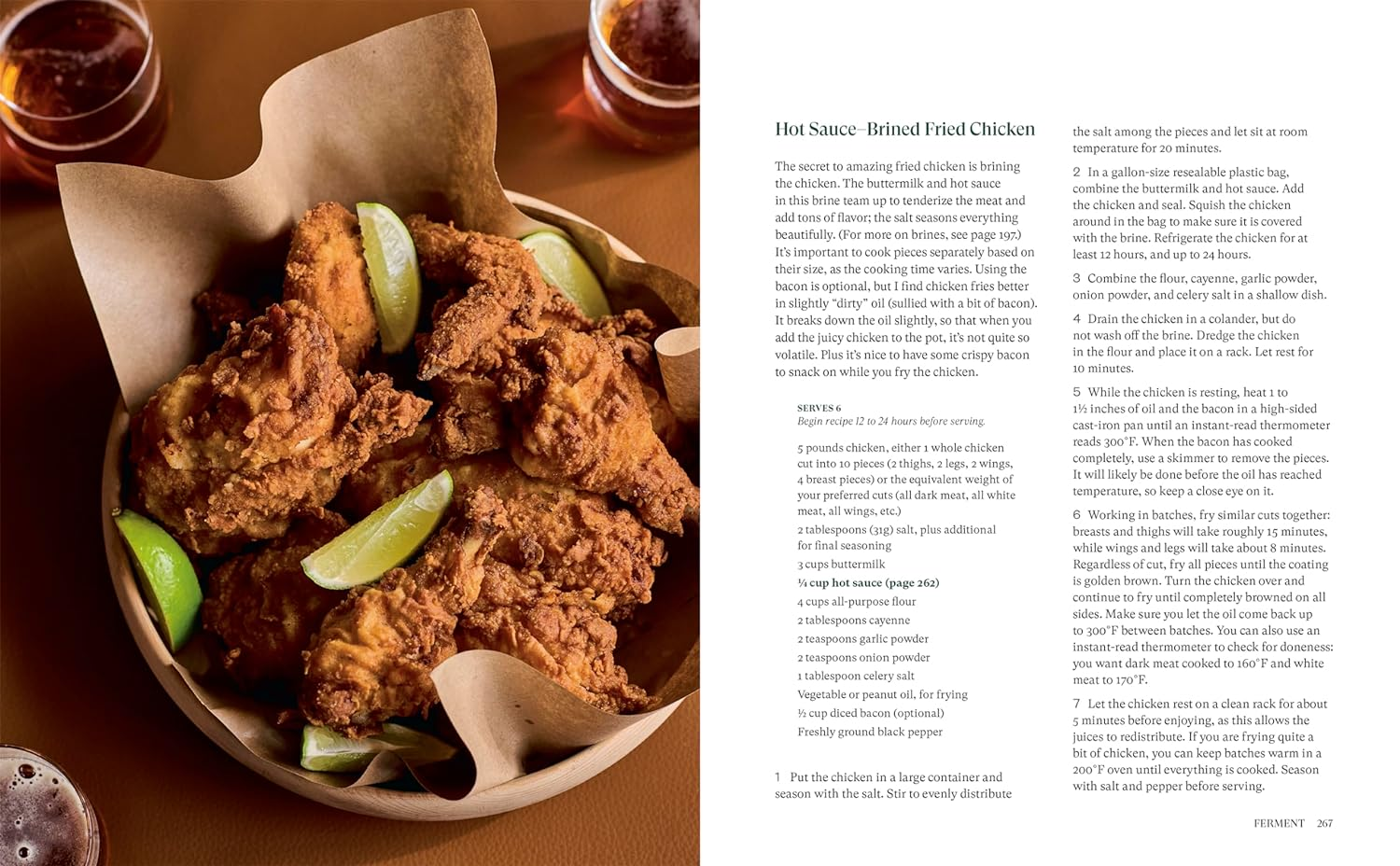 Hot Sauce–Brined Fried Chicken

The secret to amazing fried chicken is brining the chicken. The buttermilk and hot sauce in this brine team up to tenderize the meat and add tons of flavor; the salt seasons everything beautifully. (For more on brines, see page 197.) It's important to cook pieces separately based on their size, as the cooking time varies. Using the bacon is optional, but I find chicken fries better in slightly "dirty" oil (sullied with a bit of bacon). It breaks down the oil slightly, so that when you add the juicy chicken to the pot, it's not quite so volatile. Plus it's nice to have some crispy bacon to snack on while you fry the chicken.

SERVES 6
Begin recipe 12 to 24 hours before serving.

5 pounds chicken, either 1 whole chicken cut into 10 pieces (2 thighs, 2 legs, 2 wings, 4 breast pieces) or the equivalent weight of your preferred cuts (all dark meat, all white meat, all wings, etc.)
2 tablespoons (31g) salt, plus additional for final seasoning
3 cups buttermilk
¼ cup hot sauce (page 262)
4 cups all-purpose flour
2 tablespoons cayenne
2 teaspoons garlic powder
2 teaspoons onion powder
1 tablespoon celery salt
Vegetable or peanut oil, for frying
½ cup diced bacon (optional)
Freshly ground black pepper

1 Put the chicken in a large container and season with the salt. Stir to evenly distribute the salt among the pieces and let sit at room temperature for 20 minutes.

2 In a gallon-size resealable plastic bag, combine the buttermilk and hot sauce. Add the chicken and seal. Squish the chicken around in the bag to make sure it is covered with the brine. Refrigerate the chicken for at least 12 hours, and up to 24 hours.

3 Combine the flour, cayenne, garlic powder, onion powder, and celery salt in a shallow dish.

4 Drain the chicken in a colander, but do not wash off the brine. Dredge the chicken in the flour and place it on a rack. Let rest for 10 minutes.

5 While the chicken is resting, heat 1 to 1½ inches of oil and the bacon in a high-sided cast-iron pan until an instant-read thermometer reads 300°F. When the bacon has cooked completely, use a skimmer to remove the pieces. It will likely be done before the oil has reached temperature, so keep a close eye on it.

6 Working in batches, fry similar cuts together: breasts and thighs will take roughly 15 minutes, while wings and legs will take about 8 minutes. Regardless of cut, fry all pieces until the coating is golden brown. Turn the chicken over and continue to fry until completely browned on all sides. Make sure you let the oil come back up to 300°F between batches. You can also use an instant-read thermometer to check for doneness: you want dark meat cooked to 160°F and white meat to 170°F.

7 Let the chicken rest on a clean rack for about 5 minutes before enjoying, as this allows the juices to redistribute. If you are frying quite a bit of chicken, you can keep batches warm in a 200°F oven until everything is cooked. Season with salt and pepper before serving.

FERMENT 267